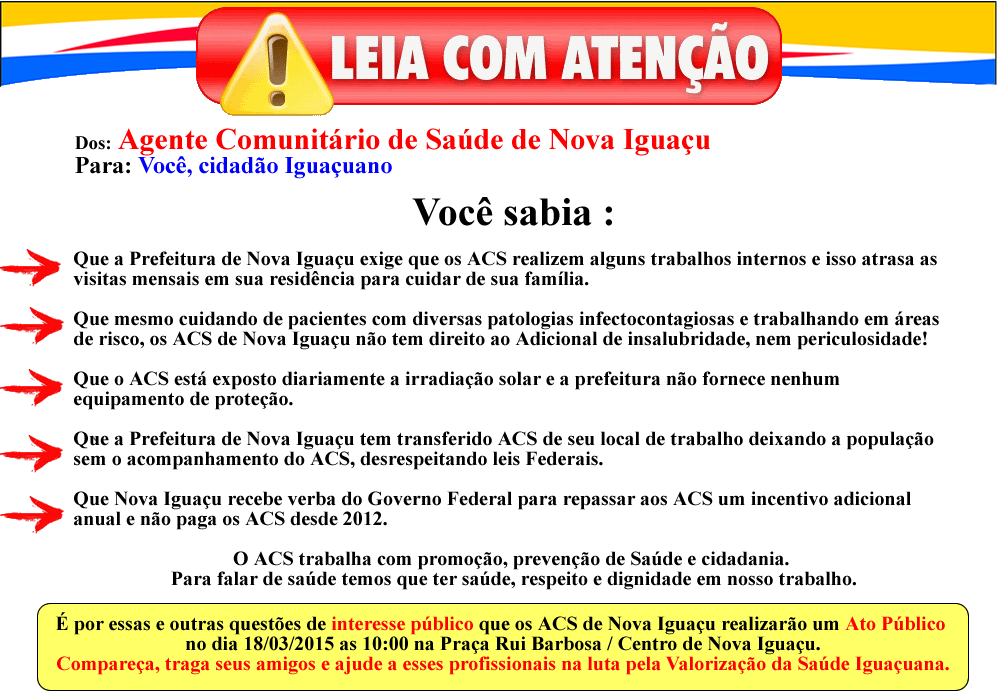 LEIA COM ATENÇÃO

Dos: Agente Comunitário de Saúde de Nova Iguaçu
Para: Você, cidadão Iguaçuano

Você sabia :

Que a Prefeitura de Nova Iguaçu exige que os ACS realizem alguns trabalhos internos e isso atrasa as visitas mensais em sua residência para cuidar de sua família.

Que mesmo cuidando de pacientes com diversas patologias infectocontagiosas e trabalhando em áreas de risco, os ACS de Nova Iguaçu não tem direito ao Adicional de insalubridade, nem periculosidade!

Que o ACS está exposto diariamente a irradiação solar e a prefeitura não fornece nenhum equipamento de proteção.

Que a Prefeitura de Nova Iguaçu tem transferido ACS de seu local de trabalho deixando a população sem o acompanhamento do ACS, desrespeitando leis Federais.

Que Nova Iguaçu recebe verba do Governo Federal para repassar aos ACS um incentivo adicional anual e não paga os ACS desde 2012.

O ACS trabalha com promoção, prevenção de Saúde e cidadania.
Para falar de saúde temos que ter saúde, respeito e dignidade em nosso trabalho.

É por essas e outras questões de interesse público que os ACS de Nova Iguaçu realizarão um Ato Público no dia 18/03/2015 as 10:00 na Praça Rui Barbosa / Centro de Nova Iguaçu.
Compareça, traga seus amigos e ajude a esses profissionais na luta pela Valorização da Saúde Iguaçuana.